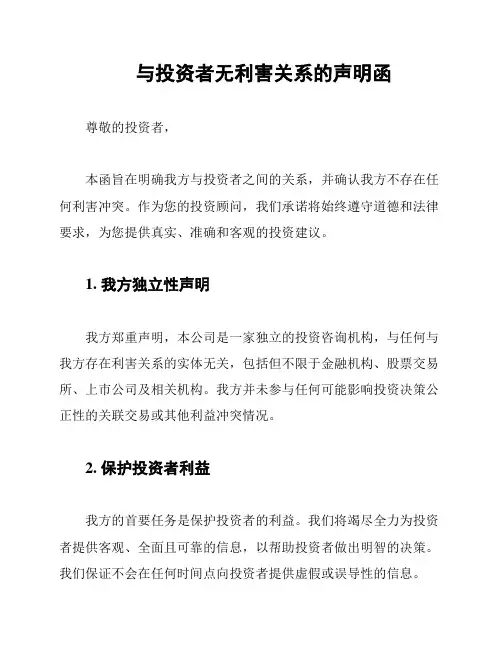 与投资者无利害关系的声明函

尊敬的投资者，

本函旨在明确我方与投资者之间的关系，并确认我方不存在任何利害冲突。作为您的投资顾问，我们承诺将始终遵守道德和法律要求，为您提供真实、准确和客观的投资建议。

1. 我方独立性声明

我方郑重声明，本公司是一家独立的投资咨询机构，与任何与我方存在利害关系的实体无关，包括但不限于金融机构、股票交易所、上市公司及相关机构。我方并未参与任何可能影响投资决策公正性的关联交易或其他利益冲突情况。

2. 保护投资者利益

我方的首要任务是保护投资者的利益。我们将竭尽全力为投资者提供客观、全面且可靠的信息，以帮助投资者做出明智的决策。我们保证不会在任何时间点向投资者提供虚假或误导性的信息。